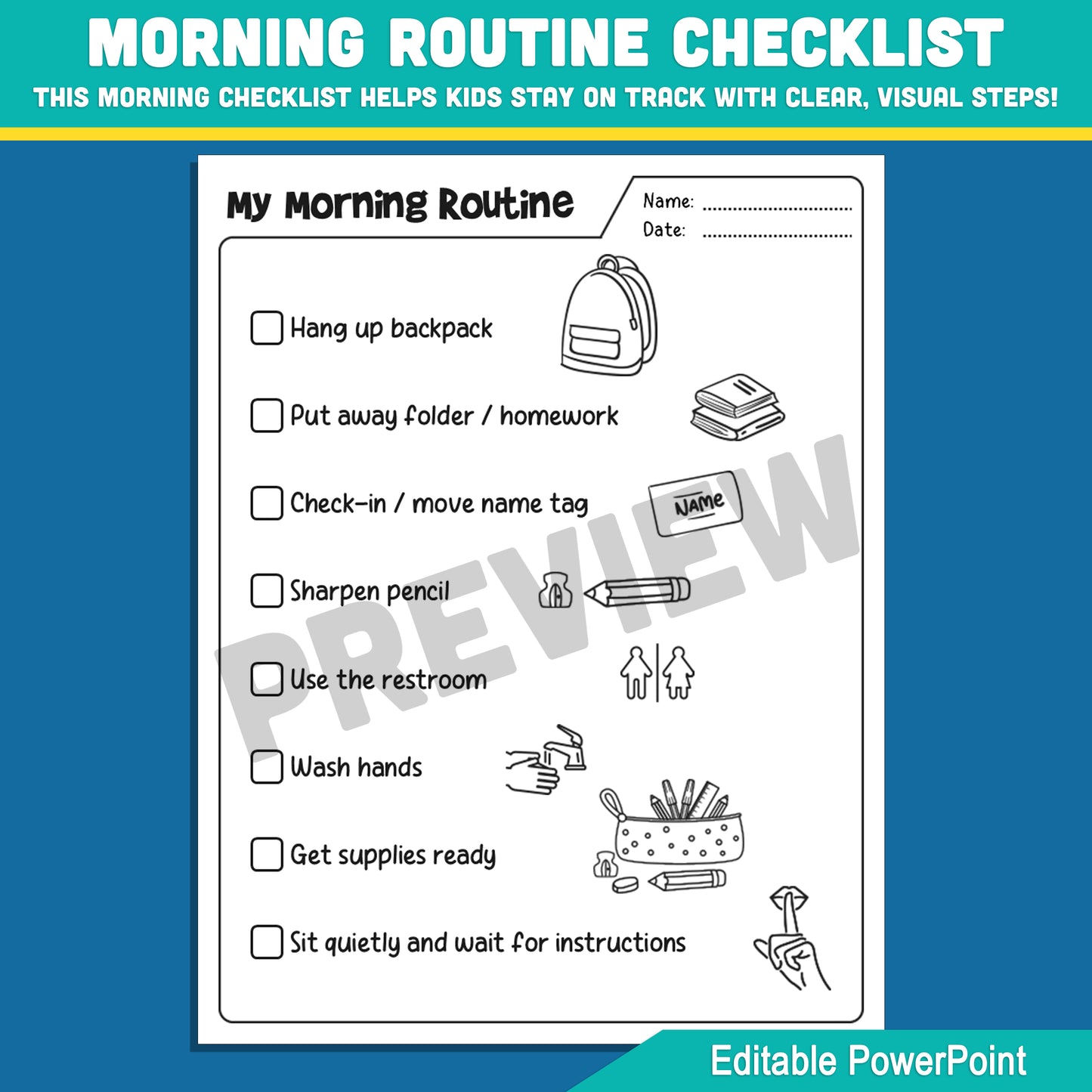 MORNING ROUTINE CHECKLIST

THIS MORNING CHECKLIST HELPS KIDS STAY ON TRACK WITH CLEAR, VISUAL STEPS!

My Morning Routine

Name: ____
Date: ____

☐ Hang up backpack

☐ Put away folder / homework

☐ Check-in / move name tag

NAME

☐ Sharpen pencil

☐ Use the restroom

☐ Wash hands

☐ Get supplies ready

☐ Sit quietly and wait for instructions

Editable PowerPoint

PREVIEW